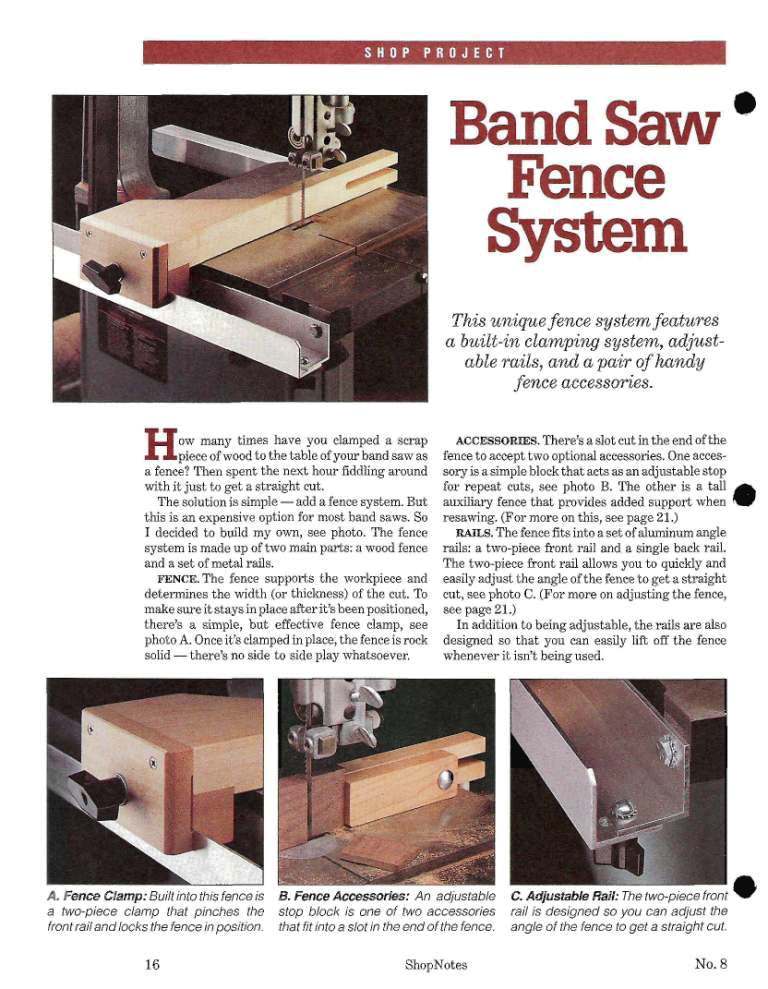 SHOP PROJECT

Band Saw Fence System

This unique fence system features a built-in clamping system, adjustable rails, and a pair of handy fence accessories.

How many times have you clamped a scrap piece of wood to the table of your band saw as a fence? Then spent the next hour fiddling around with it just to get a straight cut.

The solution is simple — add a fence system. But this is an expensive option for most band saws. So I decided to build my own, see photo. The fence system is made up of two main parts: a wood fence and a set of metal rails.

FENCE. The fence supports the workpiece and determines the width (or thickness) of the cut. To make sure it stays in place after it's been positioned, there's a simple, but effective fence clamp, see photo A. Once it's clamped in place, the fence is rock solid — there's no side to side play whatsoever.

ACCESSORIES. There's a slot cut in the end of the fence to accept two optional accessories. One accessory is a simple block that acts as an adjustable stop for repeat cuts, see photo B. The other is a tall auxiliary fence that provides added support when resawing. (For more on this, see page 21.)

RAILS. The fence fits into a set of aluminum angle rails: a two-piece front rail and a single back rail. The two-piece front rail allows you to quickly and easily adjust the angle of the fence to get a straight cut, see photo C. (For more on adjusting the fence, see page 21.)

In addition to being adjustable, the rails are also designed so that you can easily lift off the fence whenever it isn't being used.

A. Fence Clamp: Built into this fence is a two-piece clamp that pinches the front rail and locks the fence in position.

B. Fence Accessories: An adjustable stop block is one of two accessories that fit into a slot in the end of the fence.

C. Adjustable Rail: The two-piece front rail is designed so you can adjust the angle of the fence to get a straight cut.

16 ShopNotes No. 8